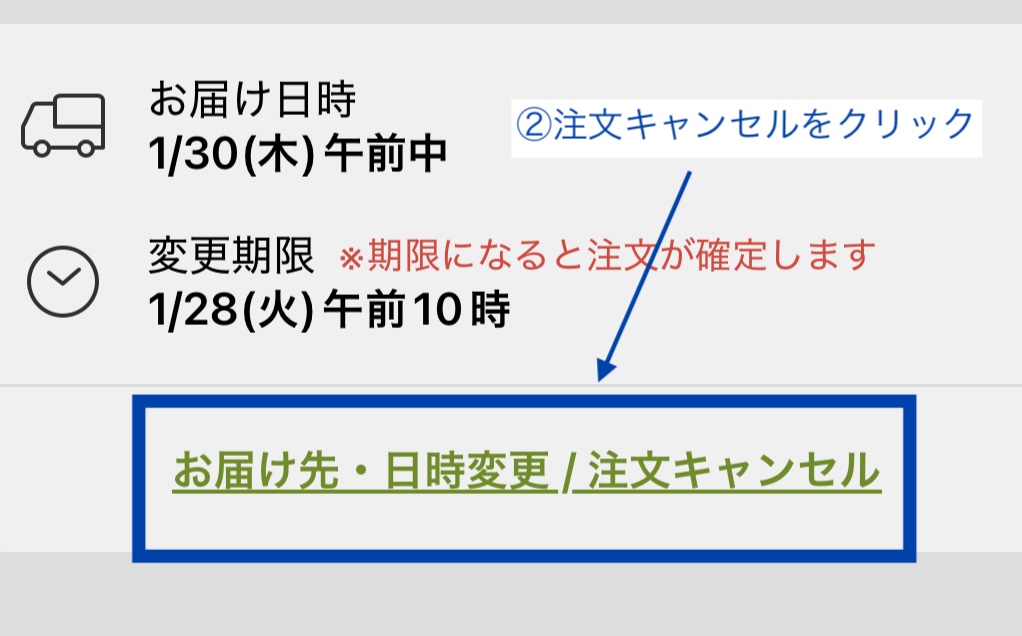 お届け日時
1/30(木) 午前中

②注文キャンセルをクリック

変更期限 ※期限になると注文が確定します
1/28(火) 午前10時

お届け先・日時変更 / 注文キャンセル